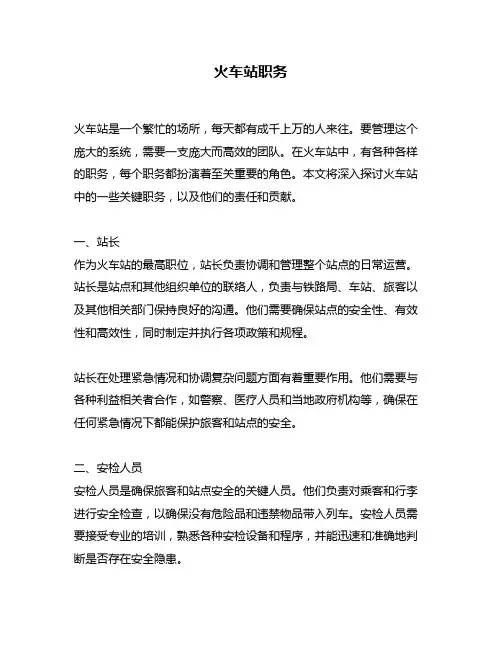 火车站职务

火车站是一个繁忙的场所，每天都有成千上万的人来往。要管理这个庞大的系统，需要一支庞大而高效的团队。在火车站中，有各种各样的职务，每个职务都扮演着至关重要的角色。本文将深入探讨火车站中的一些关键职务，以及他们的责任和贡献。

一、站长
作为火车站的最高职位，站长负责协调和管理整个站点的日常运营。站长是站点和其他组织单位的联络人，负责与铁路局、车站、旅客以及其他相关部门保持良好的沟通。他们需要确保站点的安全性、有效性和高效性，同时制定并执行各项政策和规程。

站长在处理紧急情况和协调复杂问题方面有着重要作用。他们需要与各种利益相关者合作，如警察、医疗人员和当地政府机构等，确保在任何紧急情况下都能保护旅客和站点的安全。

二、安检人员
安检人员是确保旅客和站点安全的关键人员。他们负责对乘客和行李进行安全检查，以确保没有危险品和违禁物品带入列车。安检人员需要接受专业的培训，熟悉各种安检设备和程序，并能迅速和准确地判断是否存在安全隐患。